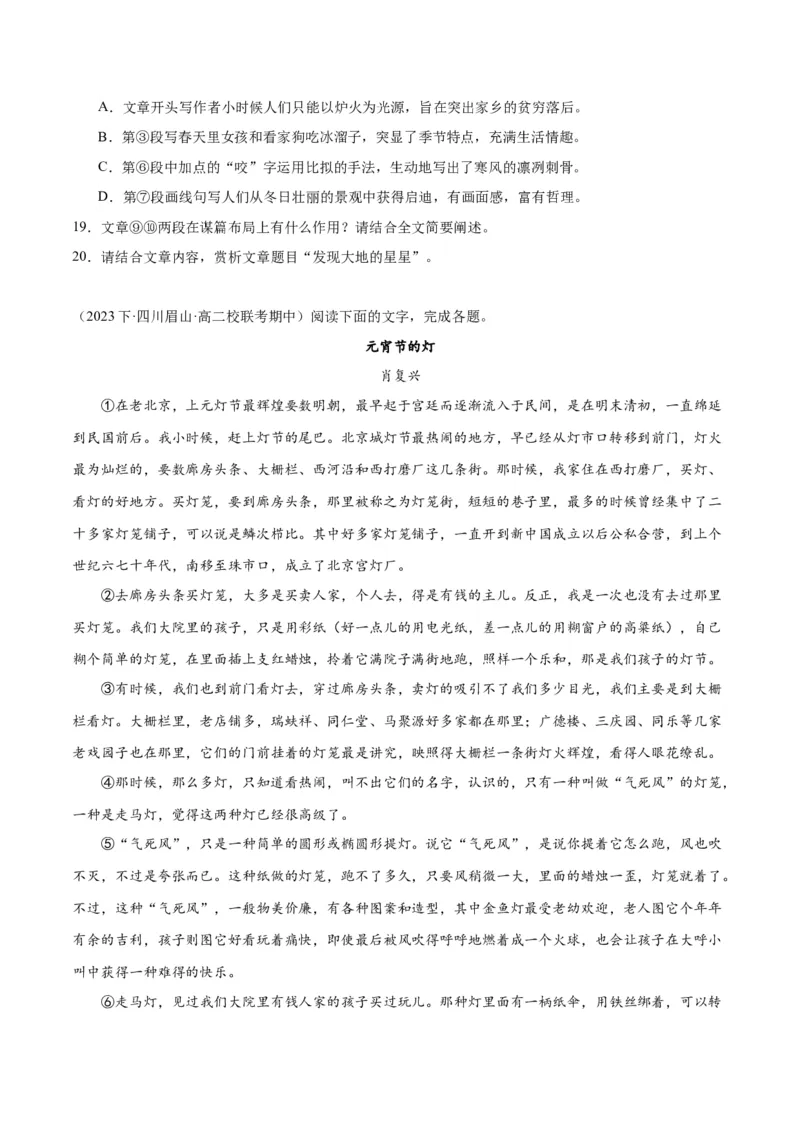 A．文章开头写作者小时候人们只能以炉火为光源，旨在突出家乡的贫穷落后。

B．第③段写春天里女孩和看家狗吃冰溜子，突显了季节特点，充满生活情趣。

C．第⑥段中加点的“咬”字运用比拟的手法，生动地写出了寒风的凛冽刺骨。

D．第⑦段画线句写人们从冬日壮丽的景观中获得启迪，有画面感，富有哲理。

19．文章⑨⑩两段在谋篇布局上有什么作用？请结合全文简要阐述。

20．请结合文章内容，赏析文章题目“发现大地的星星”。

（2023下·四川眉山·高二校联考期中）阅读下面的文字，完成各题。

元宵节的灯

肖复兴

①在老北京，上元灯节最辉煌要数明朝，最早起于宫廷而逐渐流入于民间，是在明末清初，一直绵延到民国前后。我小时候，赶上灯节的尾巴。北京城灯节最热闹的地方，早已经从灯市口转移到前门，灯火最为灿烂的，要数廊房头条、大栅栏、西河沿和西打磨厂这几条街。那时候，我家住在西打磨厂，买灯、看灯的好地方。买灯笼，要到廊房头条，那里被称之为灯笼街，短短的巷子里，最多的时候曾经集中了二十多家灯笼铺子，可以说是鳞次栉比。其中好多家灯笼铺子，一直开到新中国成立以后公私合营，到上个世纪六七十年代，南移至珠市口，成立了北京宫灯厂。

②去廊房头条买灯笼，大多是买卖人家，个人去，得是有钱的主儿。反正，我是一次也没有去过那里买灯笼。我们大院里的孩子，只是用彩纸（好一点儿的用电光纸，差一点儿的用糊窗户的高粱纸），自己糊个简单的灯笼，在里面插上支红蜡烛，拎着它满院子满街地跑，照样一个乐和，那是我们孩子的灯节。

③有时候，我们也到前门看灯去，穿过廊房头条，卖灯的吸引不了我们多少目光，我们主要是到大栅栏看灯。大栅栏里，老店铺多，瑞蚨祥、同仁堂、马聚源好多家都在那里；广德楼、三庆园、同乐等几家老戏园子也在那里，它们的门前挂着的灯笼最是讲究，映照得大栅栏一条街灯火辉煌，看得人眼花缭乱。

④那时候，那么多灯，只知道看热闹，叫不出它们的名字，认识的，只有一种叫做“气死风”的灯笼，一种是走马灯，觉得这两种灯已经很高级了。

⑤“气死风”，只是一种简单的圆形或椭圆形提灯。说它“气死风”，是说你提着它怎么跑，风也吹不灭，不过是夸张而已。这种纸做的灯笼，跑不了多久，只要风稍微一大，里面的蜡烛一歪，灯笼就着了。不过，这种“气死风”，一般物美价廉，有各种图案和造型，其中金鱼灯最受老幼欢迎，老人图它个年年有余的吉利，孩子则图它好看玩着痛快，即使最后被风吹得呼呼地燃着成一个火球，也会让孩子在大呼小叫中获得一种难得的快乐。

⑥走马灯，见过我们大院里有钱人家的孩子买过玩儿。那种灯里面有一柄纸伞，用铁丝绑着，可以转